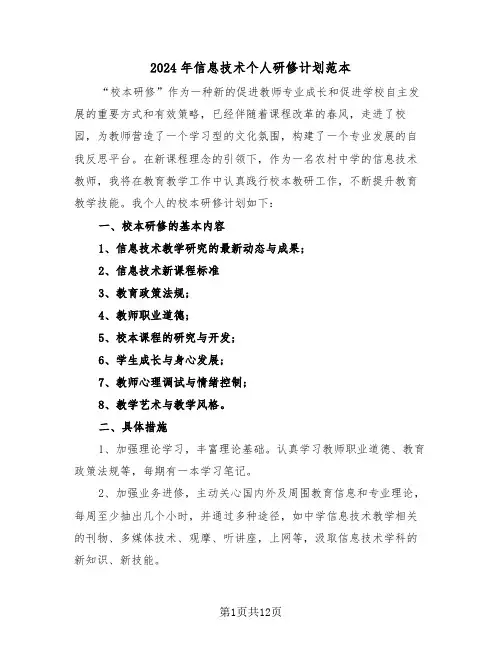 2024年信息技术个人研修计划范本

“校本研修”作为一种新的促进教师专业成长和促进学校自主发展的重要方式和有效策略，已经伴随着课程改革的春风，走进了校园，为教师营造了一个学习型的文化氛围，构建了一个专业发展的自我反思平台。在新课程理念的引领下，作为一名农村中学的信息技术教师，我将在教育教学工作中认真践行校本教研工作，不断提升教育教学技能。我个人的校本研修计划如下：

一、校本研修的基本内容

1、信息技术教学研究的最新动态与成果；

2、信息技术新课程标准

3、教育政策法规；

4、教师职业道德；

5、校本课程的研究与开发；

6、学生成长与身心发展；

7、教师心理调试与情绪控制；

8、教学艺术与教学风格。

二、具体措施

1、加强理论学习，丰富理论基础。认真学习教师职业道德、教育政策法规等，每期有一本学习笔记。

2、加强业务进修，主动关心国内外及周围教育信息和专业理论，每周至少抽出几个小时，并通过多种途径，如中学信息技术教学相关的刊物、多媒体技术、观摩、听讲座，上网等，汲取信息技术学科的新知识、新技能。

第1页共12页